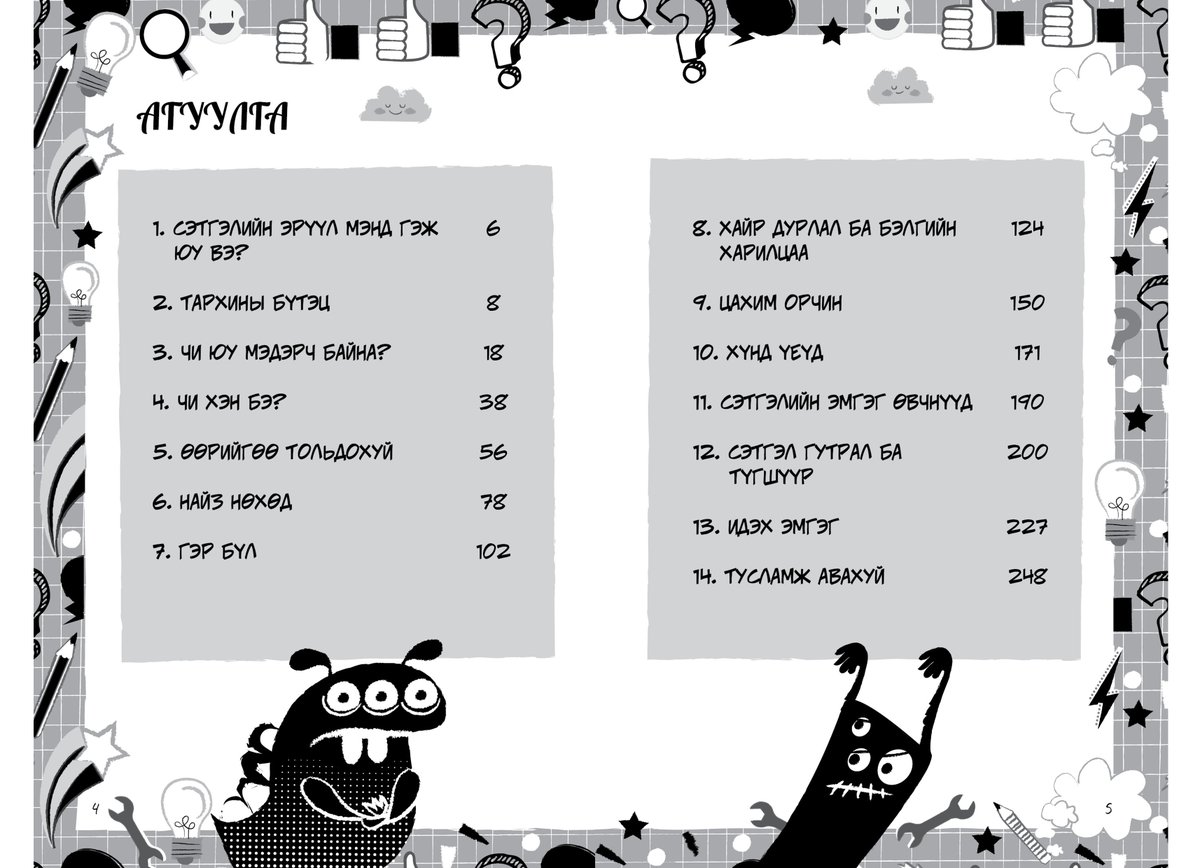 АГУУЛГА

1. СЭТГЭЛИЙН ЭРҮҮЛ МЭНД ГЭЖ ЮУ ВЭ? 6

2. ТАРХИНЫ БҮТЭЦ 8

3. ЧИ ЮУ МЭДЭРЧ БАЙНА? 18

4. ЧИ ХЭН БЭ? 38

5. ӨӨРИЙГӨӨ ТОЛЬДОХУЙ 56

6. НАЙЗ НӨХӨД 78

7. ГЭР БҮЛ 102

8. ХАЙР ДУРЛАЛ БА БЭЛГИЙН ХАРИЛЦАА 124

9. ЦАХИМ ОРЧИН 150

10. ХҮНД ҮЕҮД 171

11. СЭТГЭЛИЙН ЭМГЭГ ӨВЧНҮҮД 190

12. СЭТГЭЛ ГУТРАЛ БА ТҮГШҮҮР 200

13. ИДЭХ ЭМГЭГ 227

14. ТУСЛАМЖ АВАХУЙ 248

4

5